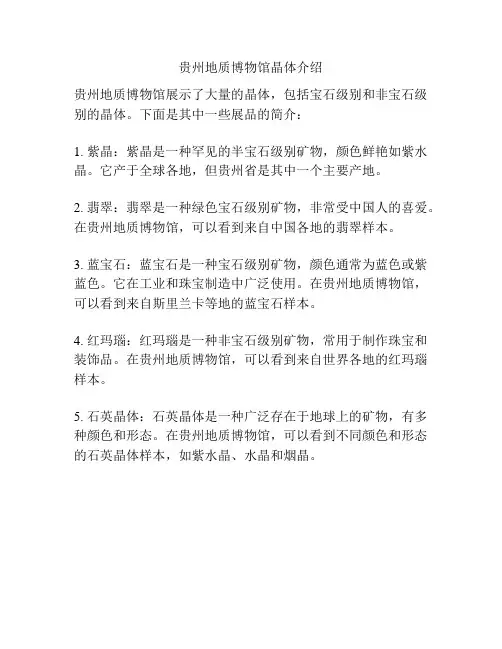 贵州地质博物馆晶体介绍

贵州地质博物馆展示了大量的晶体，包括宝石级别和非宝石级别的晶体。下面是其中一些展品的简介：

1. 紫晶：紫晶是一种罕见的半宝石级别矿物，颜色鲜艳如紫水晶。它产于全球各地，但贵州省是其中一个主要产地。

2. 翡翠：翡翠是一种绿色宝石级别矿物，非常受中国人的喜爱。在贵州地质博物馆，可以看到来自中国各地的翡翠样本。

3. 蓝宝石：蓝宝石是一种宝石级别矿物，颜色通常为蓝色或紫蓝色。它在工业和珠宝制造中广泛使用。在贵州地质博物馆，可以看到来自斯里兰卡等地的蓝宝石样本。

4. 红玛瑙：红玛瑙是一种非宝石级别矿物，常用于制作珠宝和装饰品。在贵州地质博物馆，可以看到来自世界各地的红玛瑙样本。

5. 石英晶体：石英晶体是一种广泛存在于地球上的矿物，有多种颜色和形态。在贵州地质博物馆，可以看到不同颜色和形态的石英晶体样本，如紫水晶、水晶和烟晶。